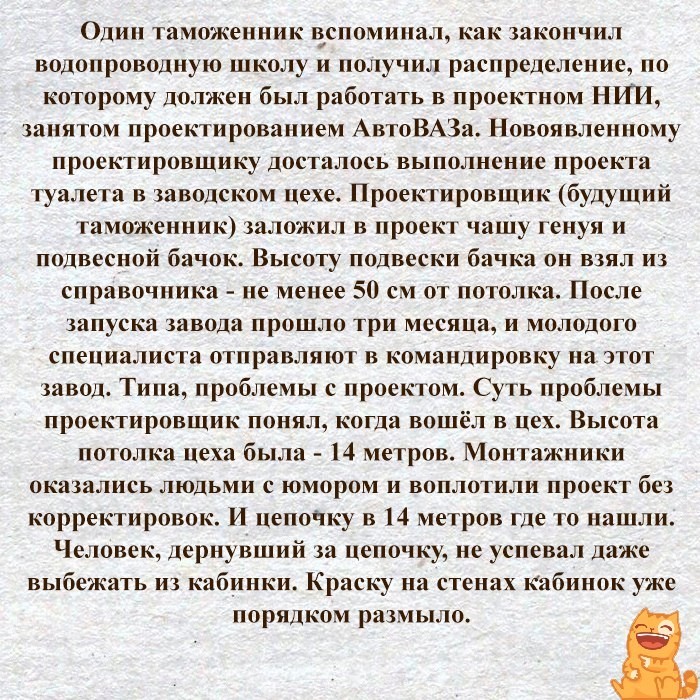 Один таможенник вспоминал, как закончил водопроводную школу и получил распределение, по которому должен был работать в проектном НИИ, занятом проектированием АвтоВАЗа. Новоявленному проектировщику досталось выполнение проекта туалета в заводском цехе. Проектировщик (будущий таможенник) заложил в проект чашу генуя и подвесной бачок. Высоту подвески бачка он взял из справочника - не менее 50 см от потолка. После запуска завода прошло три месяца, и молодого специалиста отправляют в командировку на этот завод. Типа, проблемы с проектом. Суть проблемы проектировщик понял, когда вошёл в цех. Высота потолка цеха была - 14 метров. Монтажники оказались людьми с юмором и воплотили проект без корректировок. И цепочку в 14 метров где то нашли. Человек, дернувший за цепочку, не успевал даже выбежать из кабинки. Краску на стенах кабинок уже порядком размыло.